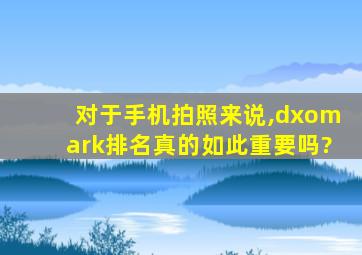 对于手机拍照来说,dxomark排名真的如此重要吗?